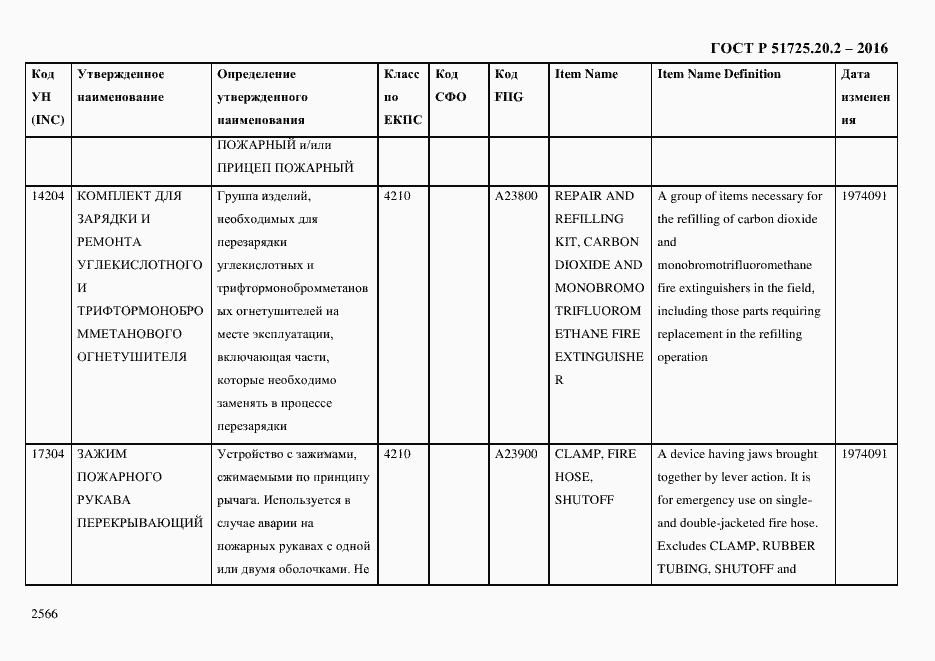 ГОСТ Р 51725.20.2 – 2016

| Код УН (INC) | Утвержденное наименование | Определение утвержденного наименования | Класс по ЕКПС | Код СФО | Код FIIG | Item Name | Item Name Definition | Дата изменения |
|---|---|---|---|---|---|---|---|---|
| | | ПОЖАРНЫЙ и/или ПРИЦЕП ПОЖАРНЫЙ | | | | | | |
| 14204 | КОМПЛЕКТ ДЛЯ ЗАРЯДКИ И РЕМОНТА УГЛЕКИСЛОТНОГО И ТРИФТОРМОНОБРОММЕТАНОВОГО ОГНЕТУШИТЕЛЯ | Группа изделий, необходимых для перезарядки углекислотных и трифтормонобромметановых огнетушителей на месте эксплуатации, включающая части, которые необходимо заменять в процессе перезарядки | 4210 | | A23800 | REPAIR AND REFILLING KIT, CARBON DIOXIDE AND MONOBROMOTRIFLUOROMETHANE FIRE EXTINGUISHER | A group of items necessary for the refilling of carbon dioxide and monobromotrifluoromethane fire extinguishers in the field, including those parts requiring replacement in the refilling operation | 1974091 |
| 17304 | ЗАЖИМ ПОЖАРНОГО РУКАВА ПЕРЕКРЫВАЮЩИЙ | Устройство с зажимами, сжимаемыми по принципу рычага. Используется в случае аварии на пожарных рукавах с одной или двумя оболочками. Не | 4210 | | A23900 | CLAMP, FIRE HOSE, SHUTOFF | A device having jaws brought together by lever action. It is for emergency use on single- and double-jacketed fire hose. Excludes CLAMP, RUBBER TUBING, SHUTOFF and | 1974091 |

2566